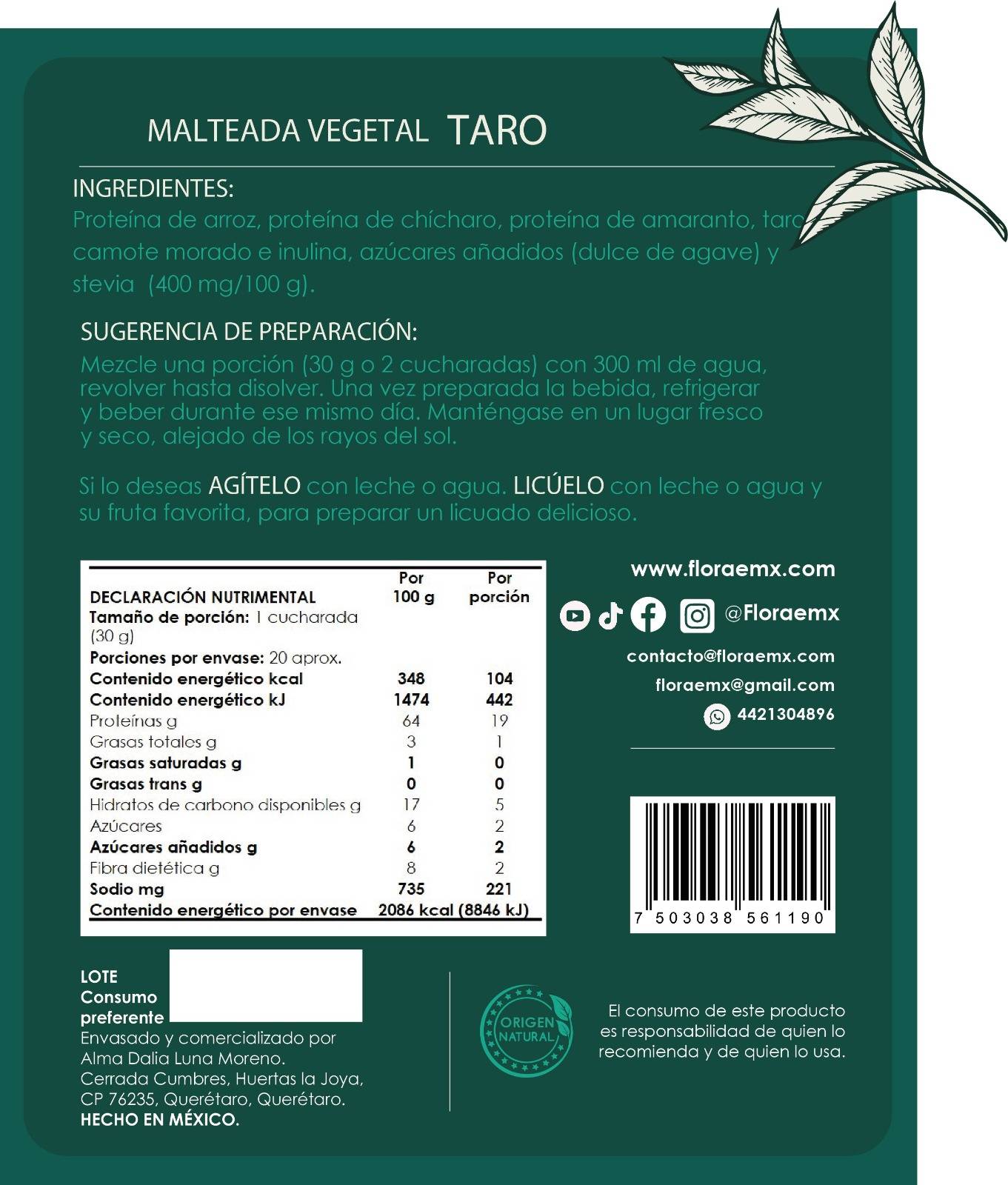 MALTEADA VEGETAL TARO

INGREDIENTES:
Proteína de arroz, proteína de chícharo, proteína de amaranto, taro camote morado e inulina, azúcares añadidos (dulce de agave) y stevia (400 mg/100 g).

SUGERENCIA DE PREPARACIÓN:
Mezcle una porción (30 g o 2 cucharadas) con 300 ml de agua, revolver hasta disolver. Una vez preparada la bebida, refrigerar y beber durante ese mismo día. Manténgase en un lugar fresco y seco, alejado de los rayos del sol.

Si lo deseas AGÍTELO con leche o agua. LICÚELO con leche o agua y su fruta favorita, para preparar un licuado delicioso.

| DECLARACIÓN NUTRIMENTAL | Por 100 g | Por porción |
|---|---|---|
| Tamaño de porción: 1 cucharada (30 g) | | |
| Porciones por envase: 20 aprox. | | |
| Contenido energético kcal | 348 | 104 |
| Contenido energético kJ | 1474 | 442 |
| Proteínas g | 64 | 19 |
| Grasas totales g | 3 | 1 |
| Grasas saturadas g | 1 | 0 |
| Grasas trans g | 0 | 0 |
| Hidratos de carbono disponibles g | 17 | 5 |
| Azúcares | 6 | 2 |
| Azúcares añadidos g | 6 | 2 |
| Fibra dietética g | 8 | 2 |
| Sodio mg | 735 | 221 |
| Contenido energético por envase | 2086 kcal (8846 kJ) | |

www.floraemx.com
@Floraemx
contacto@floraemx.com
floraemx@gmail.com
4421304896

7 503038 561190

LOTE
Consumo preferente
Envasado y comercializado por Alma Dalia Luna Moreno.
Cerrada Cumbres, Huertas la Joya, CP 76235, Querétaro, Querétaro.
HECHO EN MÉXICO.

ORIGEN NATURAL

El consumo de este producto es responsabilidad de quien lo recomienda y de quien lo usa.